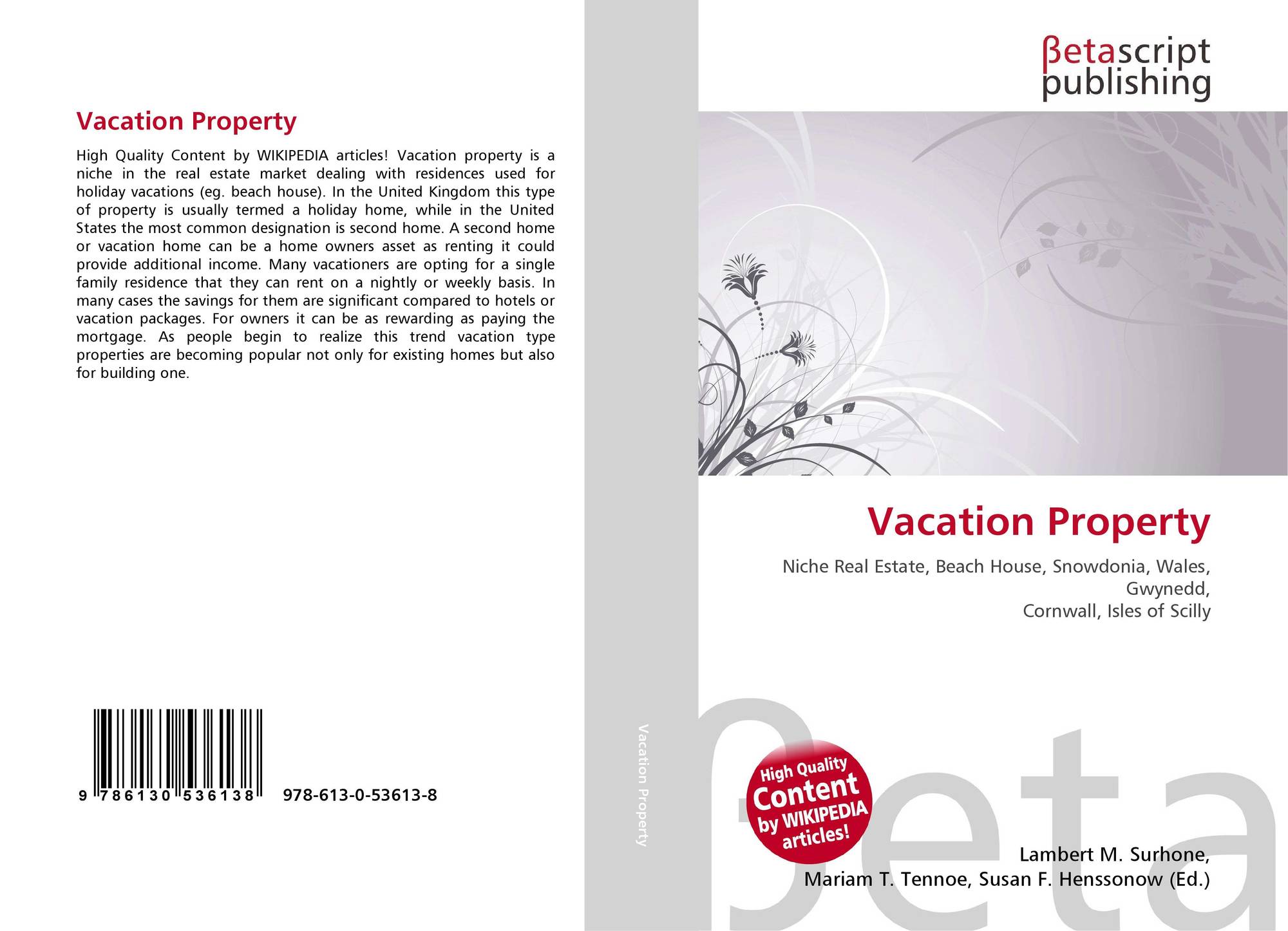 Vacation Property

High Quality Content by WIKIPEDIA articles! Vacation property is a niche in the real estate market dealing with residences used for holiday vacations (eg. beach house). In the United Kingdom this type of property is usually termed a holiday home, while in the United States the most common designation is second home. A second home or vacation home can be a home owners asset as renting it could provide additional income. Many vacationers are opting for a single family residence that they can rent on a nightly or weekly basis. In many cases the savings for them are significant compared to hotels or vacation packages. For owners it can be as rewarding as paying the mortgage. As people begin to realize this trend vacation type properties are becoming popular not only for existing homes but also for building one.

9 786130 536138 978-613-0-53613-8

Vacation Property

βetascript
publishing

Vacation Property

Niche Real Estate, Beach House, Snowdonia, Wales, Gwynedd,
Cornwall, Isles of Scilly

High Quality
Content
by WIKIPEDIA
articles!

Lambert M. Surhone,
Mariam T. Tennoe, Susan F. Henssonow (Ed.)

βeta